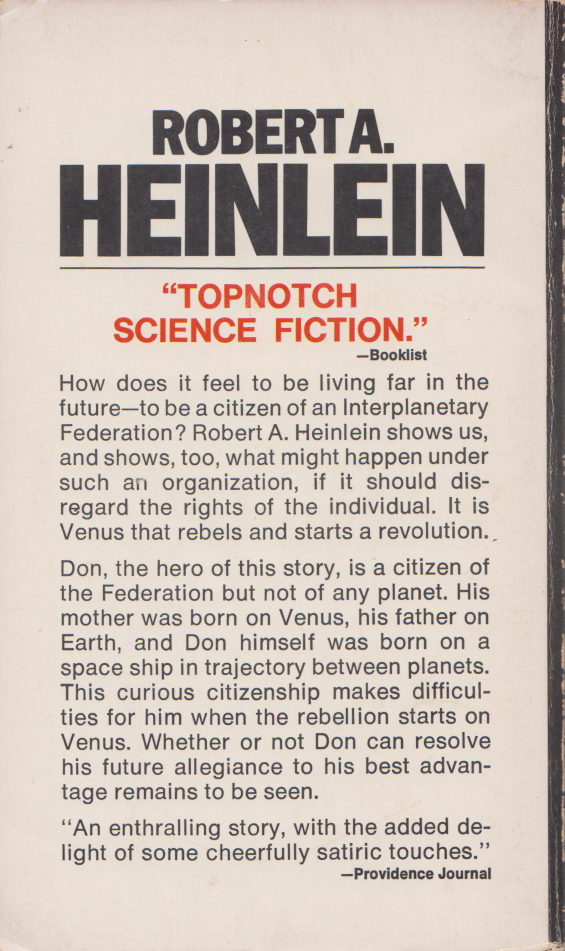 ROBERT A.
HEINLEIN

"TOPNOTCH
SCIENCE FICTION."
—Booklist

How does it feel to be living far in the future—to be a citizen of an Interplanetary Federation? Robert A. Heinlein shows us, and shows, too, what might happen under such an organization, if it should disregard the rights of the individual. It is Venus that rebels and starts a revolution.

Don, the hero of this story, is a citizen of the Federation but not of any planet. His mother was born on Venus, his father on Earth, and Don himself was born on a space ship in trajectory between planets. This curious citizenship makes difficulties for him when the rebellion starts on Venus. Whether or not Don can resolve his future allegiance to his best advantage remains to be seen.

"An enthralling story, with the added delight of some cheerfully satiric touches."
—Providence Journal